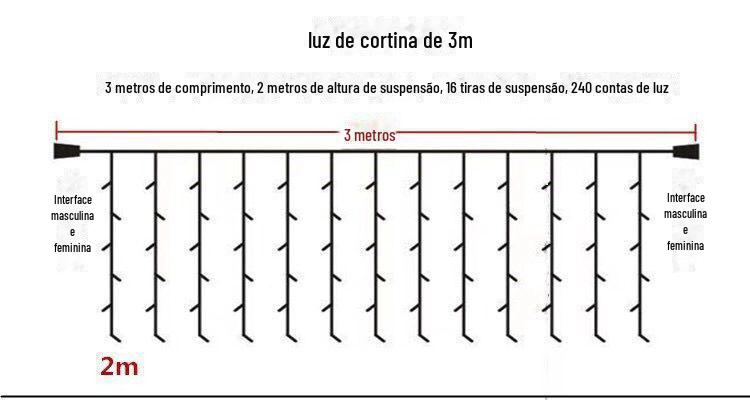 luz de cortina de 3m

3 metros de comprimento, 2 metros de altura de suspensão, 16 tiras de suspensão, 240 contas de luz

3 metros

Interface masculina e feminina

Interface masculina e feminina

2m